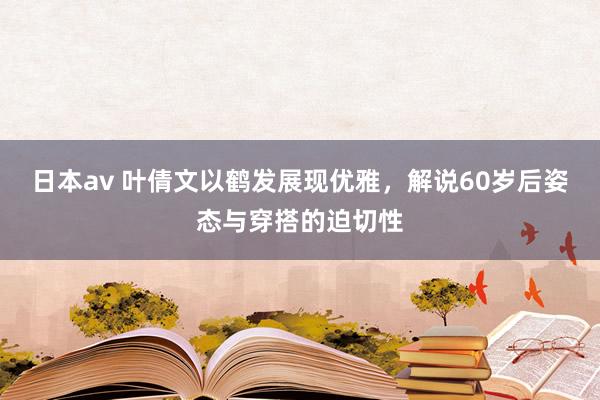 日本av 叶倩文以鹤发展现优雅，解说60岁后姿态与穿搭的迫切性